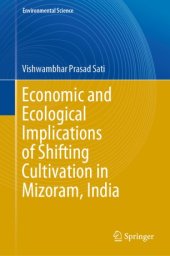 Environmental Science

Vishwambhar Prasad Sati

Economic and Ecological Implications of Shifting Cultivation in Mizoram, India

Springer